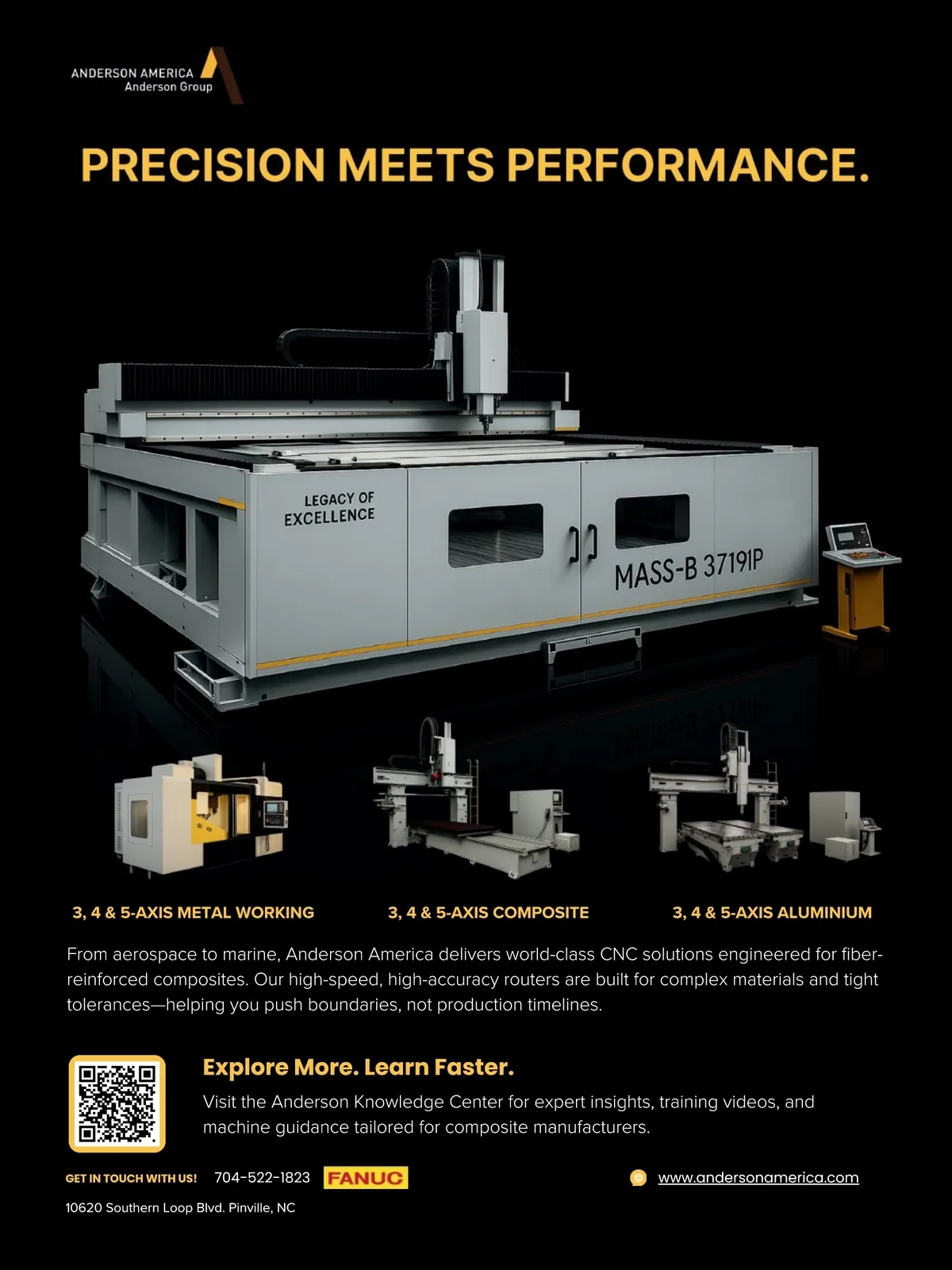 ANDERSON AMERICA
Anderson Group

PRECISION MEETS PERFORMANCE.

LEGACY OF EXCELLENCE

MASS-B 37191P

3, 4 & 5-AXIS METAL WORKING

3, 4 & 5-AXIS COMPOSITE

3, 4 & 5-AXIS ALUMINIUM

From aerospace to marine, Anderson America delivers world-class CNC solutions engineered for fiber-reinforced composites. Our high-speed, high-accuracy routers are built for complex materials and tight tolerances—helping you push boundaries, not production timelines.

Explore More. Learn Faster.

Visit the Anderson Knowledge Center for expert insights, training videos, and machine guidance tailored for composite manufacturers.

GET IN TOUCH WITH US! 704-522-1823 FANUC

www.andersonamerica.com

10620 Southern Loop Blvd. Pinville, NC